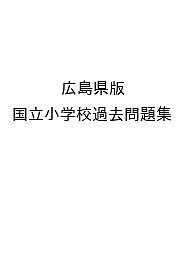 広島県版
国立小学校過去問題集